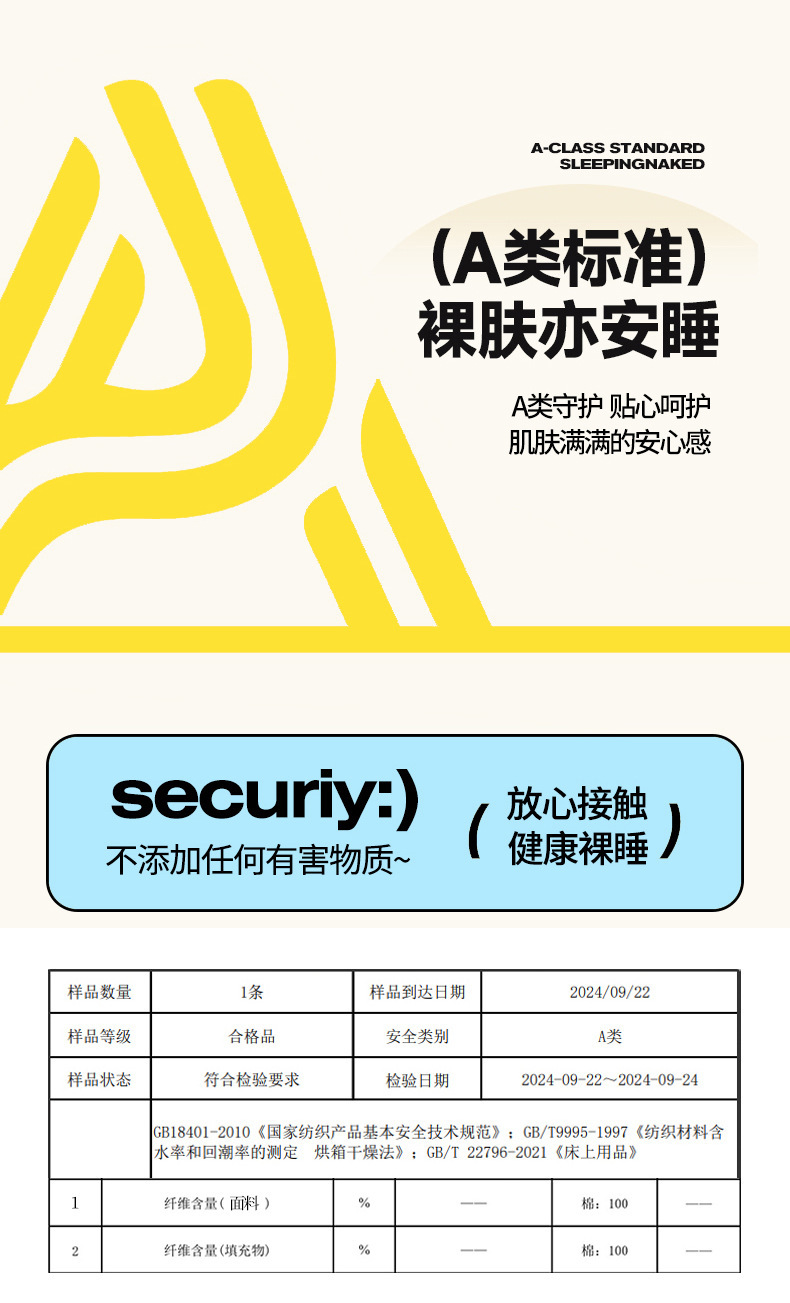 A-CLASS STANDARD
SLEEPINGNAKED

（A类标准）
裸肤亦安睡

A类守护 贴心呵护
肌肤满满的安心感

securiy:)
不添加任何有害物质~

（ 放心接触
健康裸睡 ）

| 样品数量 | 1条 | 样品到达日期 | 2024/09/22 |
|---|---|---|---|
| 样品等级 | 合格品 | 安全类别 | A类 |
| 样品状态 | 符合检验要求 | 检验日期 | 2024-09-22～2024-09-24 |
| | GB18401-2010《国家纺织产品基本安全技术规范》；GB/T9995-1997《纺织材料含水率和回潮率的测定 烘箱干燥法》；GB/T 22796-2021《床上用品》 | | |

| 1 | 纤维含量（面料） | % | —— | 棉：100 | —— |
|---|---|---|---|---|---|
| 2 | 纤维含量(填充物) | % | —— | 棉：100 | —— |